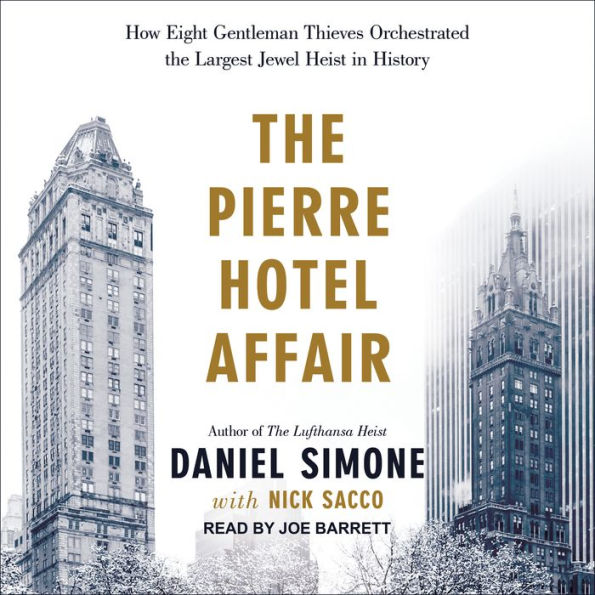 How Eight Gentleman Thieves Orchestrated the Largest Jewel Heist in History

THE PIERRE HOTEL AFFAIR

Author of The Lufthansa Heist

DANIEL SIMONE

with NICK SACCO

READ BY JOE BARRETT